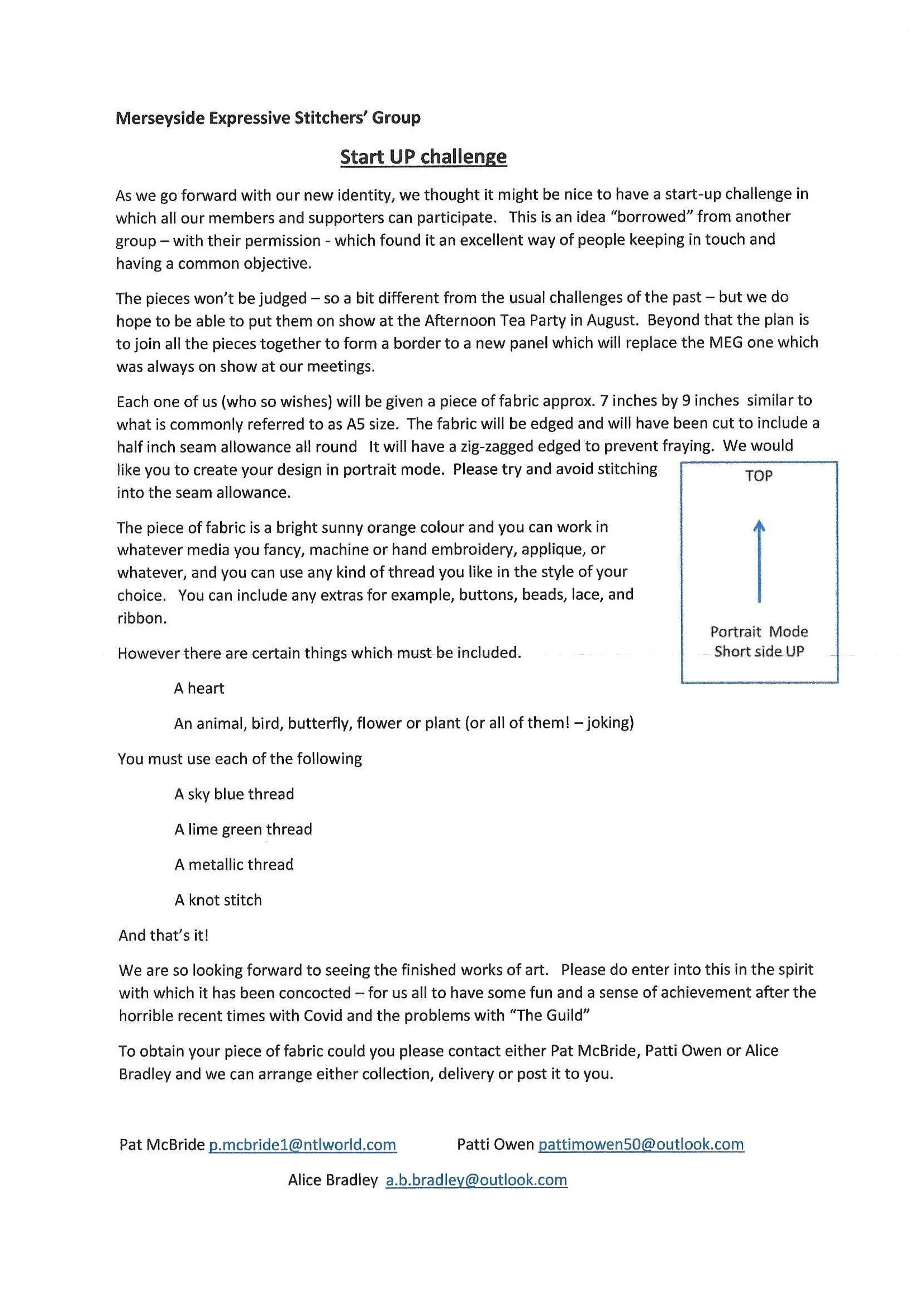 Merseyside Expressive Stitchers' Group

Start UP challenge

As we go forward with our new identity, we thought it might be nice to have a start-up challenge in which all our members and supporters can participate. This is an idea "borrowed" from another group – with their permission - which found it an excellent way of people keeping in touch and having a common objective.

The pieces won't be judged – so a bit different from the usual challenges of the past – but we do hope to be able to put them on show at the Afternoon Tea Party in August. Beyond that the plan is to join all the pieces together to form a border to a new panel which will replace the MEG one which was always on show at our meetings.

Each one of us (who so wishes) will be given a piece of fabric approx. 7 inches by 9 inches similar to what is commonly referred to as A5 size. The fabric will be edged and will have been cut to include a half inch seam allowance all round It will have a zig-zagged edged to prevent fraying. We would like you to create your design in portrait mode. Please try and avoid stitching into the seam allowance.

TOP

Portrait Mode
Short side UP

The piece of fabric is a bright sunny orange colour and you can work in whatever media you fancy, machine or hand embroidery, applique, or whatever, and you can use any kind of thread you like in the style of your choice. You can include any extras for example, buttons, beads, lace, and ribbon.

However there are certain things which must be included.

A heart

An animal, bird, butterfly, flower or plant (or all of them! – joking)

You must use each of the following

A sky blue thread

A lime green thread

A metallic thread

A knot stitch

And that's it!

We are so looking forward to seeing the finished works of art. Please do enter into this in the spirit with which it has been concocted – for us all to have some fun and a sense of achievement after the horrible recent times with Covid and the problems with "The Guild"

To obtain your piece of fabric could you please contact either Pat McBride, Patti Owen or Alice Bradley and we can arrange either collection, delivery or post it to you.

Pat McBride p.mcbride1@ntlworld.com Patti Owen pattimowen50@outlook.com

Alice Bradley a.b.bradley@outlook.com